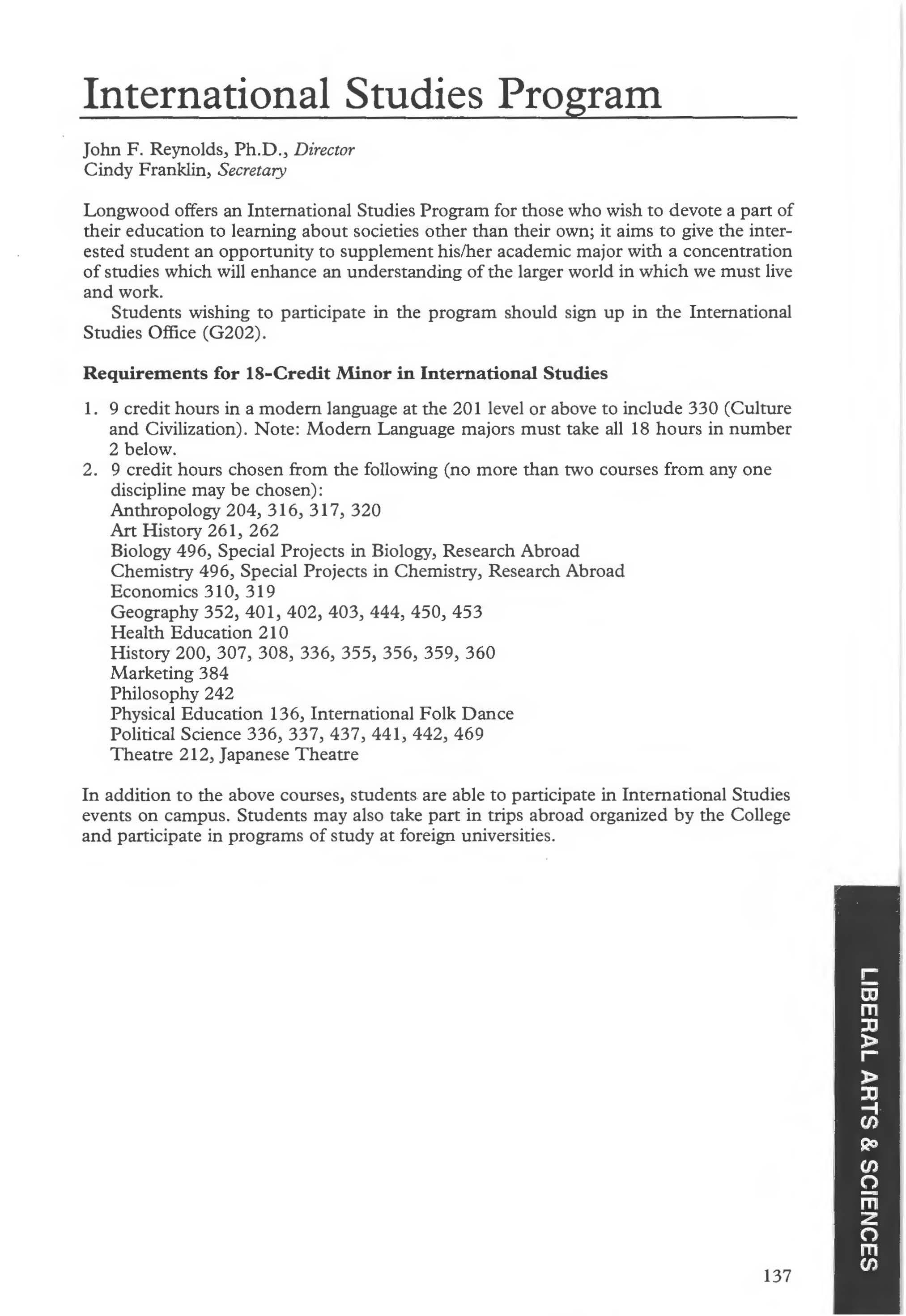 International Studies Program

John F. Reynolds, Ph.D., Director
Cindy Franklin, Secretary

Longwood offers an International Studies Program for those who wish to devote a part of their education to learning about societies other than their own; it aims to give the interested student an opportunity to supplement his/her academic major with a concentration of studies which will enhance an understanding of the larger world in which we must live and work.

Students wishing to participate in the program should sign up in the International Studies Office (G202).

Requirements for 18-Credit Minor in International Studies

1. 9 credit hours in a modern language at the 201 level or above to include 330 (Culture and Civilization). Note: Modern Language majors must take all 18 hours in number 2 below.
2. 9 credit hours chosen from the following (no more than two courses from any one discipline may be chosen):
Anthropology 204, 316, 317, 320
Art History 261, 262
Biology 496, Special Projects in Biology, Research Abroad
Chemistry 496, Special Projects in Chemistry, Research Abroad
Economics 310, 319
Geography 352, 401, 402, 403, 444, 450, 453
Health Education 210
History 200, 307, 308, 336, 355, 356, 359, 360
Marketing 384
Philosophy 242
Physical Education 136, International Folk Dance
Political Science 336, 337, 437, 441, 442, 469
Theatre 212, Japanese Theatre

In addition to the above courses, students are able to participate in International Studies events on campus. Students may also take part in trips abroad organized by the College and participate in programs of study at foreign universities.

LIBERAL ARTS & SCIENCES

137